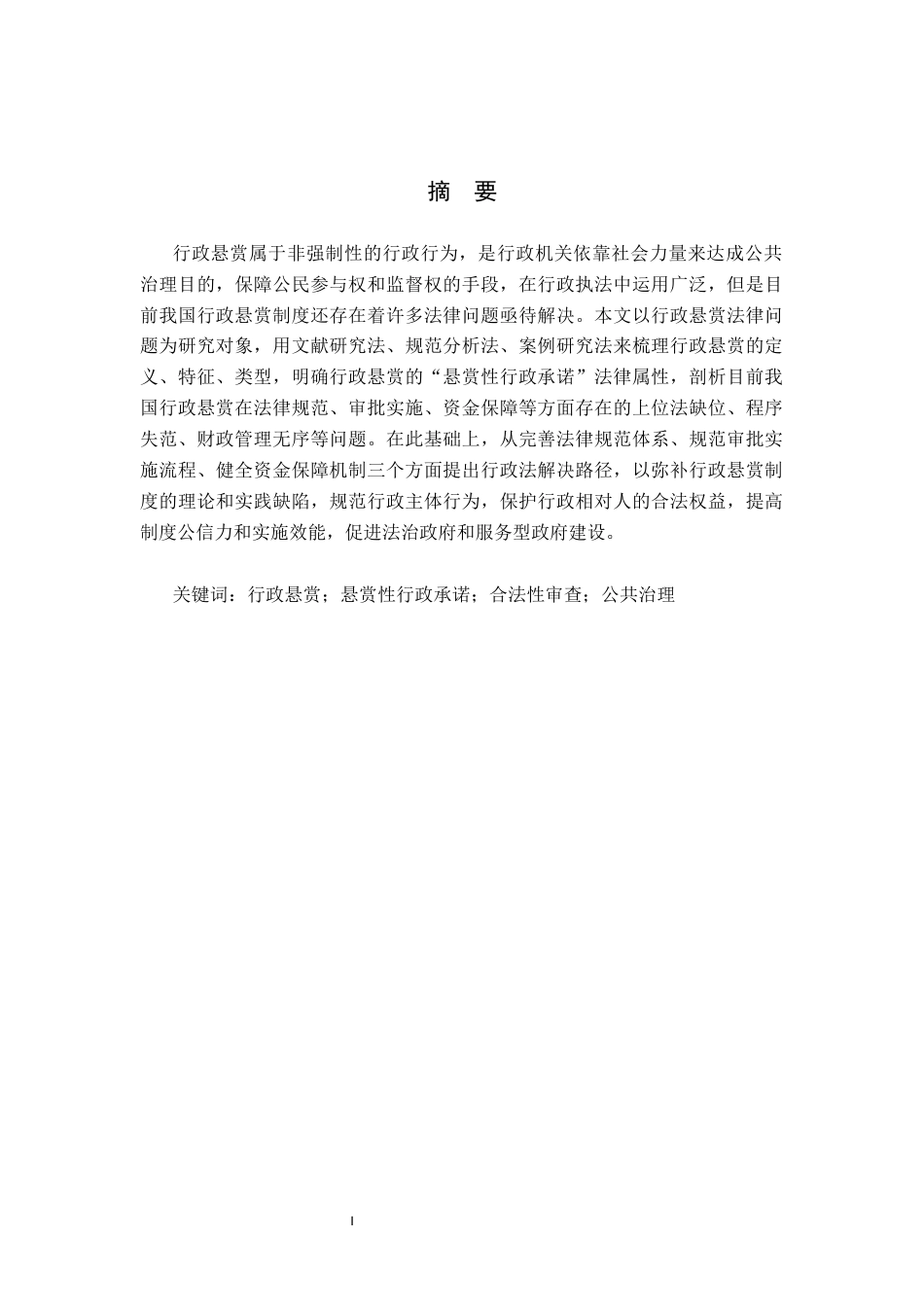 摘 要

行政悬赏属于非强制性的行政行为，是行政机关依靠社会力量来达成公共治理目的，保障公民参与权和监督权的手段，在行政执法中运用广泛，但是目前我国行政悬赏制度还存在着许多法律问题亟待解决。本文以行政悬赏法律问题为研究对象，用文献研究法、规范分析法、案例研究法来梳理行政悬赏的定义、特征、类型，明确行政悬赏的“悬赏性行政承诺”法律属性，剖析目前我国行政悬赏在法律规范、审批实施、资金保障等方面存在的上位法缺位、程序失范、财政管理无序等问题。在此基础上，从完善法律规范体系、规范审批实施流程、健全资金保障机制三个方面提出行政法解决路径，以弥补行政悬赏制度的理论和实践缺陷，规范行政主体行为，保护行政相对人的合法权益，提高制度公信力和实施效能，促进法治政府和服务型政府建设。

关键词：行政悬赏；悬赏性行政承诺；合法性审查；公共治理

I